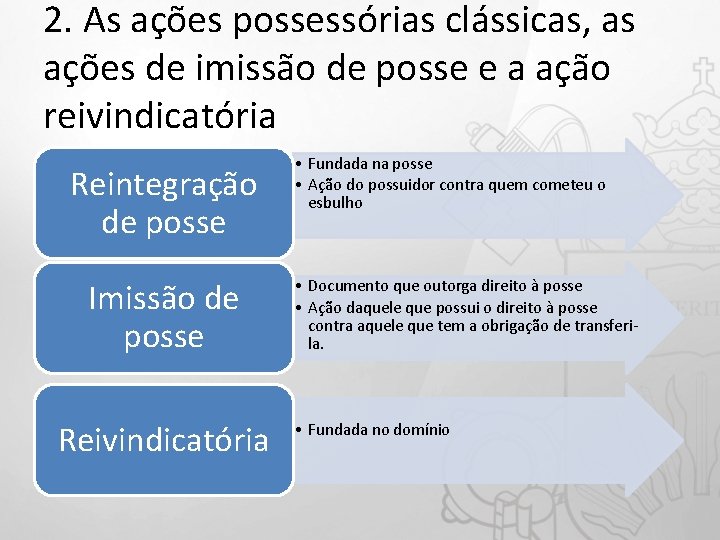 2. As ações possessórias clássicas, as ações de imissão de posse e a ação reivindicatória

Reintegração de posse

• Fundada na posse
• Ação do possuidor contra quem cometeu o esbulho

Imissão de posse

• Documento que outorga direito à posse
• Ação daquele que possui o direito à posse contra aquele que tem a obrigação de transferi-la.

Reivindicatória

• Fundada no domínio